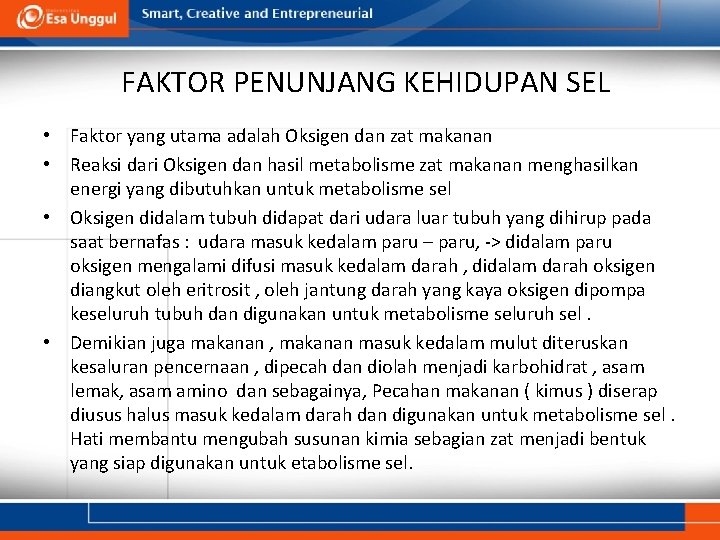 Esa Unggul

Smart, Creative and Entrepreneurial

FAKTOR PENUNJANG KEHIDUPAN SEL

• Faktor yang utama adalah Oksigen dan zat makanan

• Reaksi dari Oksigen dan hasil metabolisme zat makanan menghasilkan energi yang dibutuhkan untuk metabolisme sel

• Oksigen didalam tubuh didapat dari udara luar tubuh yang dihirup pada saat bernafas : udara masuk kedalam paru – paru, -> didalam paru oksigen mengalami difusi masuk kedalam darah , didalam darah oksigen diangkut oleh eritrosit , oleh jantung darah yang kaya oksigen dipompa keseluruh tubuh dan digunakan untuk metabolisme seluruh sel .

• Demikian juga makanan , makanan masuk kedalam mulut diteruskan kesaluran pencernaan , dipecah dan diolah menjadi karbohidrat , asam lemak, asam amino dan sebagainya, Pecahan makanan ( kimus ) diserap diusus halus masuk kedalam darah dan digunakan untuk metabolisme sel . Hati membantu mengubah susunan kimia sebagian zat menjadi bentuk yang siap digunakan untuk etabolisme sel.